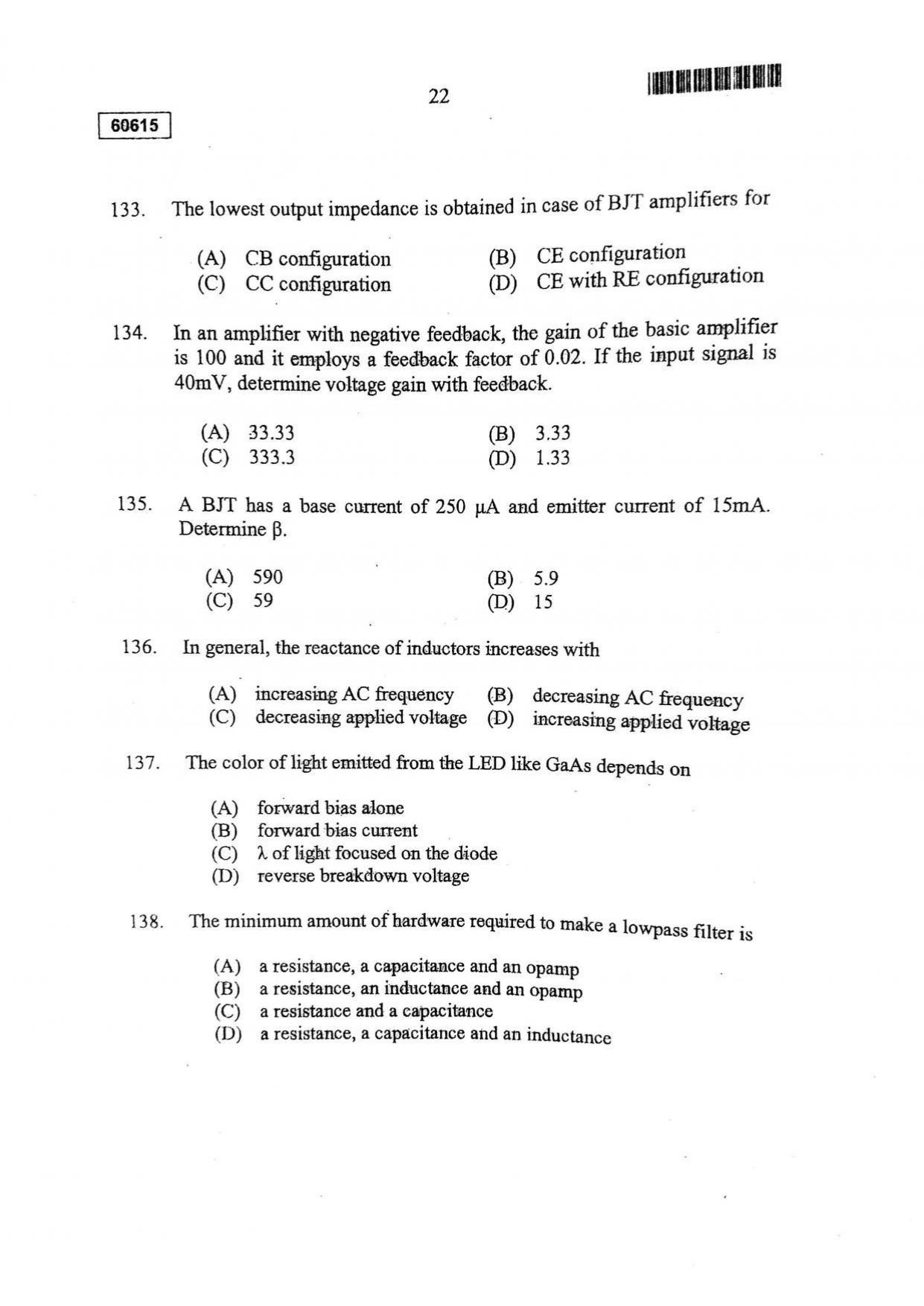 22

60615

133. The lowest output impedance is obtained in case of BJT amplifiers for

(A) CB configuration (B) CE configuration
(C) CC configuration (D) CE with RE configuration

134. In an amplifier with negative feedback, the gain of the basic amplifier is 100 and it employs a feedback factor of 0.02. If the input signal is 40mV, determine voltage gain with feedback.

(A) 33.33 (B) 3.33
(C) 333.3 (D) 1.33

135. A BJT has a base current of 250 μA and emitter current of 15mA. Determine β.

(A) 590 (B) 5.9
(C) 59 (D) 15

136. In general, the reactance of inductors increases with

(A) increasing AC frequency (B) decreasing AC frequency
(C) decreasing applied voltage (D) increasing applied voltage

137. The color of light emitted from the LED like GaAs depends on

(A) forward bias alone
(B) forward bias current
(C) λ of light focused on the diode
(D) reverse breakdown voltage

138. The minimum amount of hardware required to make a lowpass filter is

(A) a resistance, a capacitance and an opamp
(B) a resistance, an inductance and an opamp
(C) a resistance and a capacitance
(D) a resistance, a capacitance and an inductance